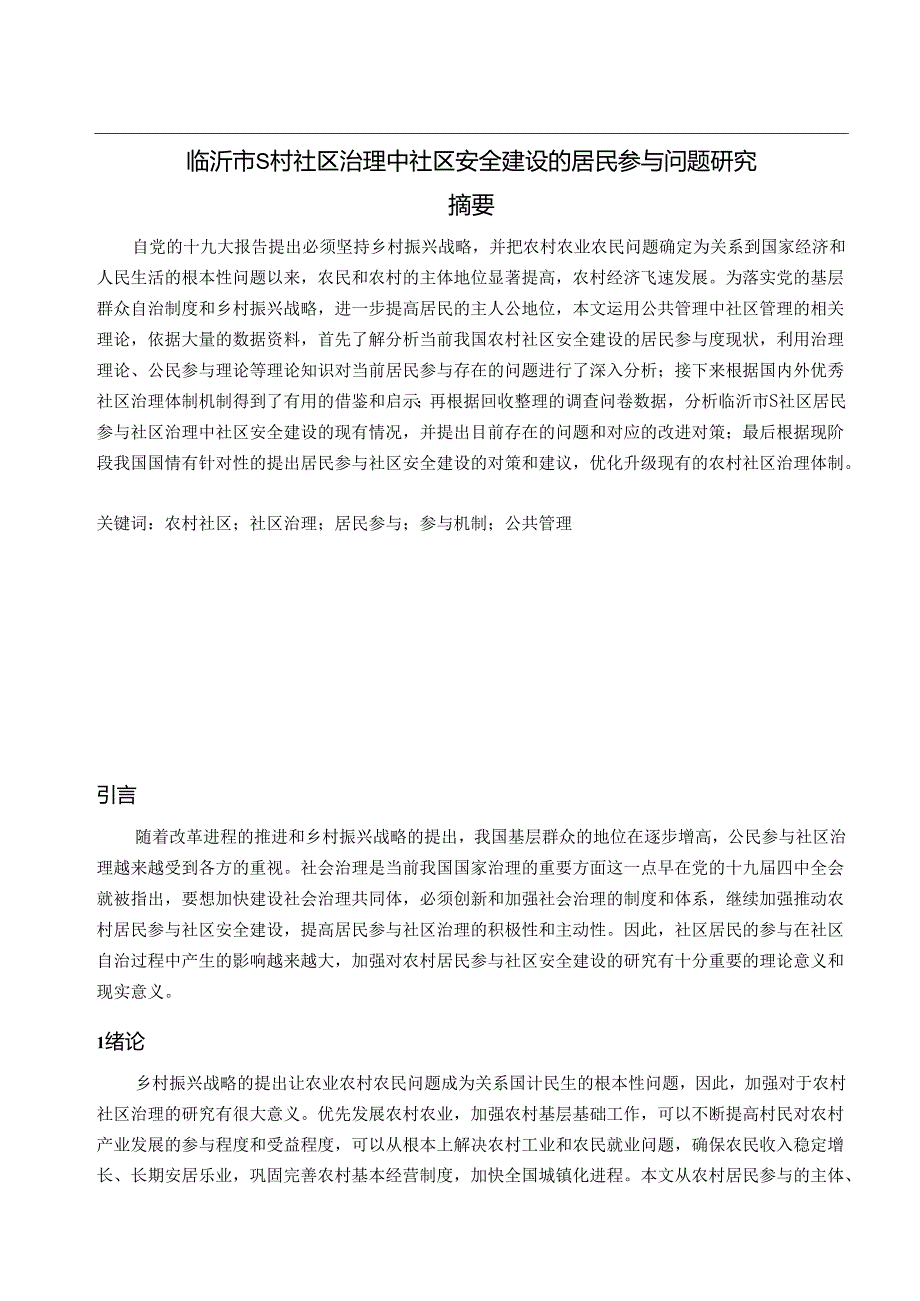 临沂市S村社区治理中社区安全建设的居民参与问题研究

摘要

自党的十九大报告提出必须坚持乡村振兴战略，并把农村农业农民问题确定为关系到国家经济和人民生活的根本性问题以来，农民和农村的主体地位显著提高，农村经济飞速发展。为落实党的基层群众自治制度和乡村振兴战略，进一步提高居民的主人公地位，本文运用公共管理中社区管理的相关理论，依据大量的数据资料，首先了解分析当前我国农村社区安全建设的居民参与度现状，利用治理理论、公民参与理论等理论知识对当前居民参与存在的问题进行了深入分析；接下来根据国内外优秀社区治理体制机制得到了有用的借鉴和启示；再根据回收整理的调查问卷数据，分析临沂市S社区居民参与社区治理中社区安全建设的现有情况，并提出目前存在的问题和对应的改进对策；最后根据现阶段我国国情有针对性的提出居民参与社区安全建设的对策和建议，优化升级现有的农村社区治理体制。

关键词：农村社区；社区治理；居民参与；参与机制；公共管理

引言

随着改革进程的推进和乡村振兴战略的提出，我国基层群众的地位在逐步增高，公民参与社区治理越来越受到各方的重视。社会治理是当前我国国家治理的重要方面这一点早在党的十九届四中全会就被指出，要想加快建设社会治理共同体，必须创新和加强社会治理的制度和体系，继续加强推动农村居民参与社区安全建设，提高居民参与社区治理的积极性和主动性。因此，社区居民的参与在社区自治过程中产生的影响越来越大，加强对农村居民参与社区安全建设的研究有十分重要的理论意义和现实意义。

1绪论

乡村振兴战略的提出让农业农村农民问题成为关系国计民生的根本性问题，因此，加强对于农村社区治理的研究有很大意义。优先发展农村农业，加强农村基层基础工作，可以不断提高村民对农村产业发展的参与程度和受益程度，可以从根本上解决农村工业和农民就业问题，确保农民收入稳定增长、长期安居乐业，巩固完善农村基本经营制度，加快全国城镇化进程。本文从农村居民参与的主体、